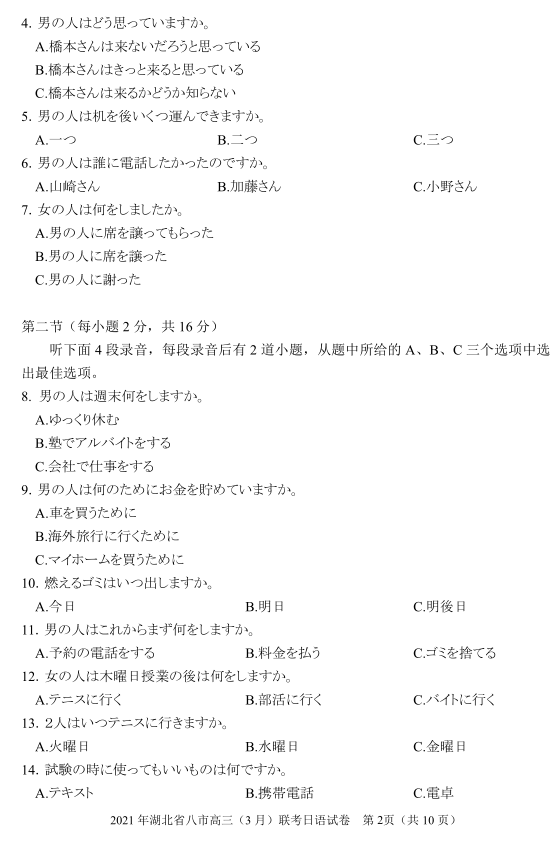 4. 男の人はどう思っていますか。
A.橋本さんは来ないだろうと思っている
B.橋本さんはきっと来ると思っている
C.橋本さんは来るかどうか知らない
5. 男の人は机を後いくつ運んできますか。
A.一つ　B.二つ　C.三つ
6. 男の人は誰に電話したかったのですか。
A.山崎さん　B.加藤さん　C.小野さん
7. 女の人は何をしましたか。
A.男の人に席を譲ってもらった
B.男の人に席を譲った
C.男の人に謝った

第二节（每小题 2 分，共 16 分）
听下面 4 段录音，每段录音后有 2 道小题，从题中所给的 A、B、C 三个选项中选出最佳选项。
8. 男の人は週末何をしますか。
A.ゆっくり休む
B.塾でアルバイトをする
C.会社で仕事をする
9. 男の人は何のためにお金を貯めていますか。
A.車を買うために
B.海外旅行に行くために
C.マイホームを買うために
10. 燃えるゴミはいつ出しますか。
A.今日　B.明日　C.明後日
11. 男の人はこれからまず何をしますか。
A.予約の電話をする　B.料金を払う　C.ゴミを捨てる
12. 女の人は木曜日授業の後は何をしますか。
A.テニスに行く　B.部活に行く　C.バイトに行く
13. 2人はいつテニスに行きますか。
A.火曜日　B.水曜日　C.金曜日
14. 試験の時に使ってもいいものは何ですか。
A.テキスト　B.携帯電話　C.電卓

2021 年湖北省八市高三（3 月）联考日语试卷　第 2页（共 10 页）